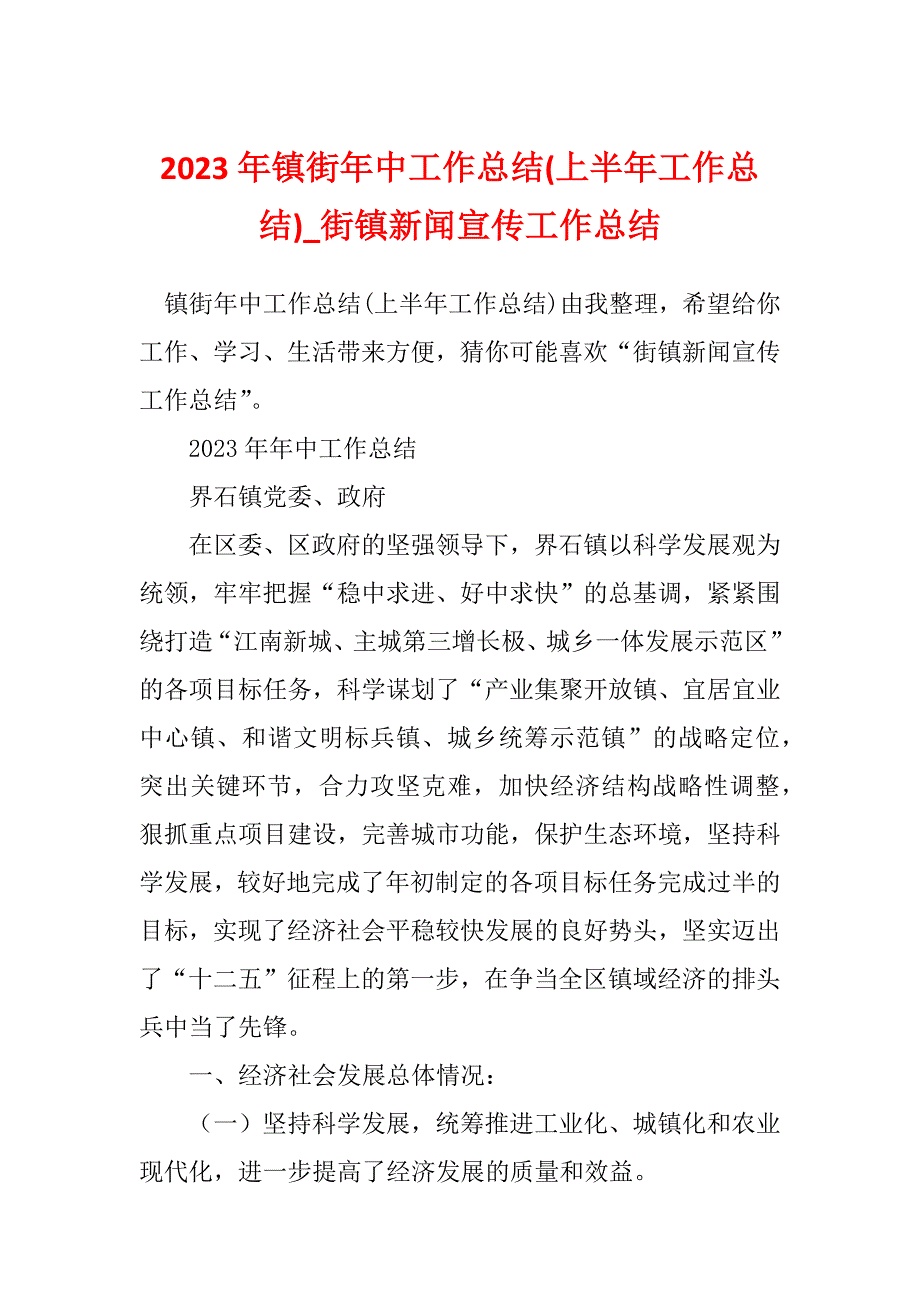 2023 年镇街年中工作总结(上半年工作总结)_街镇新闻宣传工作总结

镇街年中工作总结(上半年工作总结)由我整理，希望给你工作、学习、生活带来方便，猜你可能喜欢“街镇新闻宣传工作总结”。

2023 年年中工作总结

界石镇党委、政府

在区委、区政府的坚强领导下，界石镇以科学发展观为统领，牢牢把握“稳中求进、好中求快”的总基调，紧紧围绕打造“江南新城、主城第三增长极、城乡一体发展示范区”的各项目标任务，科学谋划了“产业集聚开放镇、宜居宜业中心镇、和谐文明标兵镇、城乡统筹示范镇”的战略定位，突出关键环节，合力攻坚克难，加快经济结构战略性调整，狠抓重点项目建设，完善城市功能，保护生态环境，坚持科学发展，较好地完成了年初制定的各项目标任务完成过半的目标，实现了经济社会平稳较快发展的良好势头，坚实迈出了“十二五”征程上的第一步，在争当全区镇域经济的排头兵中当了先锋。

一、经济社会发展总体情况：

（一）坚持科学发展，统筹推进工业化、城镇化和农业现代化，进一步提高了经济发展的质量和效益。